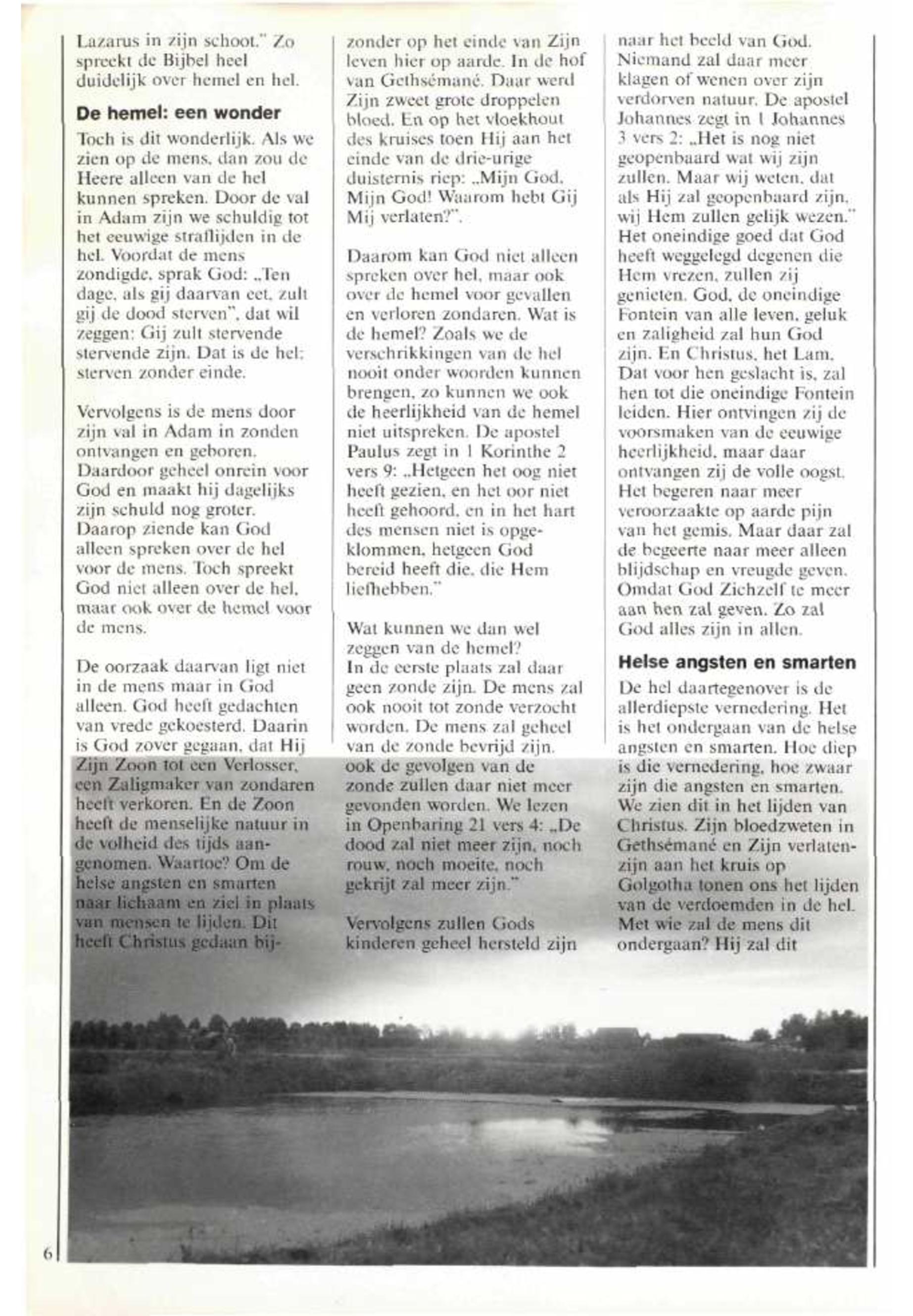 Lazarus in zijn schoot." Zo spreekt de Bijbel heel duidelijk over hemel en hel.

De hemel: een wonder

Toch is dit wonderlijk. Als we zien op de mens, dan zou de Heere alleen van de hel kunnen spreken. Door de val in Adam zijn we schuldig tot het eeuwige straflijden in de hel. Voordat de mens zondigde, sprak God: „Ten dage, als gij daarvan eet, zult gij de dood sterven", dat wil zeggen: Gij zult stervende stervende zijn. Dat is de hel: sterven zonder einde.

Vervolgens is de mens door zijn val in Adam in zonden ontvangen en geboren. Daardoor geheel onrein voor God en maakt hij dagelijks zijn schuld nog groter. Daarop ziende kan God alleen spreken over de hel voor de mens. Toch spreekt God niet alleen over de hel, maar ook over de hemel voor de mens.

De oorzaak daarvan ligt niet in de mens maar in God alleen. God heeft gedachten van vrede gekoesterd. Daarin is God zover gegaan, dat Hij Zijn Zoon tot een Verlosser, een Zaligmaker van zondaren heeft verkoren. En de Zoon heeft de menselijke natuur in de volheid des tijds aangenomen. Waartoe? Om de helse angsten en smarten naar lichaam en ziel in plaats van mensen te lijden. Dit heeft Christus gedaan bijzonder op het einde van Zijn leven hier op aarde. In de hof van Gethsémané. Daar werd Zijn zweet grote droppelen bloed. En op het vloekhout des kruises toen Hij aan het einde van de drie-urige duisternis riep: „Mijn God, Mijn God! Waarom hebt Gij Mij verlaten?".

Daarom kan God niet alleen spreken over hel, maar ook over de hemel voor gevallen en verloren zondaren. Wat is de hemel? Zoals we de verschrikkingen van de hel nooit onder woorden kunnen brengen, zo kunnen we ook de heerlijkheid van de hemel niet uitspreken. De apostel Paulus zegt in 1 Korinthe 2 vers 9: „Hetgeen het oog niet heeft gezien, en het oor niet heeft gehoord, en in het hart des mensen niet is opgeklommen, hetgeen God bereid heeft die, die Hem liefhebben."

Wat kunnen we dan wel zeggen van de hemel? In de eerste plaats zal daar geen zonde zijn. De mens zal ook nooit tot zonde verzocht worden. De mens zal geheel van de zonde bevrijd zijn, ook de gevolgen van de zonde zullen daar niet meer gevonden worden. We lezen in Openbaring 21 vers 4: „De dood zal niet meer zijn, noch rouw, noch moeite, noch gekrijt zal meer zijn."

Vervolgens zullen Gods kinderen geheel hersteld zijn naar het beeld van God. Niemand zal daar meer klagen of wenen over zijn verdorven natuur. De apostel Johannes zegt in 1 Johannes 3 vers 2: „Het is nog niet geopenbaard wat wij zijn zullen. Maar wij weten, dat als Hij zal geopenbaard zijn, wij Hem zullen gelijk wezen." Het oneindige goed dat God heeft weggelegd degenen die Hem vrezen, zullen zij genieten. God, de oneindige Fontein van alle leven, geluk en zaligheid zal hun God zijn. En Christus, het Lam, Dat voor hen geslacht is, zal hen tot die oneindige Fontein leiden. Hier ontvingen zij de voorsmaken van de eeuwige heerlijkheid, maar daar ontvangen zij de volle oogst. Het begeren naar meer veroorzaakte op aarde pijn van het gemis. Maar daar zal de begeerte naar meer alleen blijdschap en vreugde geven. Omdat God Zichzelf te meer aan hen zal geven. Zo zal God alles zijn in allen.

Helse angsten en smarten

De hel daartegenover is de allerdiepste vernedering. Het is het ondergaan van de helse angsten en smarten. Hoe diep is die vernedering, hoe zwaar zijn die angsten en smarten. We zien dit in het lijden van Christus. Zijn bloedzweten in Gethsémané en Zijn verlatenzijn aan het kruis op Golgotha tonen ons het lijden van de verdoemden in de hel. Met wie zal de mens dit ondergaan? Hij zal dit

6